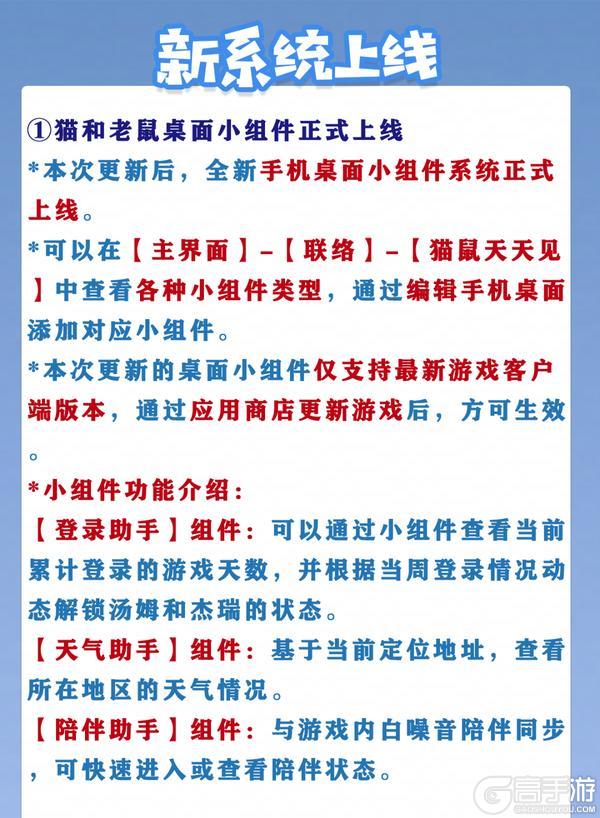 新系统上线

①猫和老鼠桌面小组件正式上线

*本次更新后，全新手机桌面小组件系统正式上线。

*可以在【主界面】-【联络】-【猫鼠天天见】中查看各种小组件类型，通过编辑手机桌面添加对应小组件。

*本次更新的桌面小组件仅支持最新游戏客户端版本，通过应用商店更新游戏后，方可生效。

*小组件功能介绍：

【登录助手】组件：可以通过小组件查看当前累计登录的游戏天数，并根据当周登录情况动态解锁汤姆和杰瑞的状态。

【天气助手】组件：基于当前定位地址，查看所在地区的天气情况。

【陪伴助手】组件：与游戏内白噪音陪伴同步，可快速进入或查看陪伴状态。

高手游